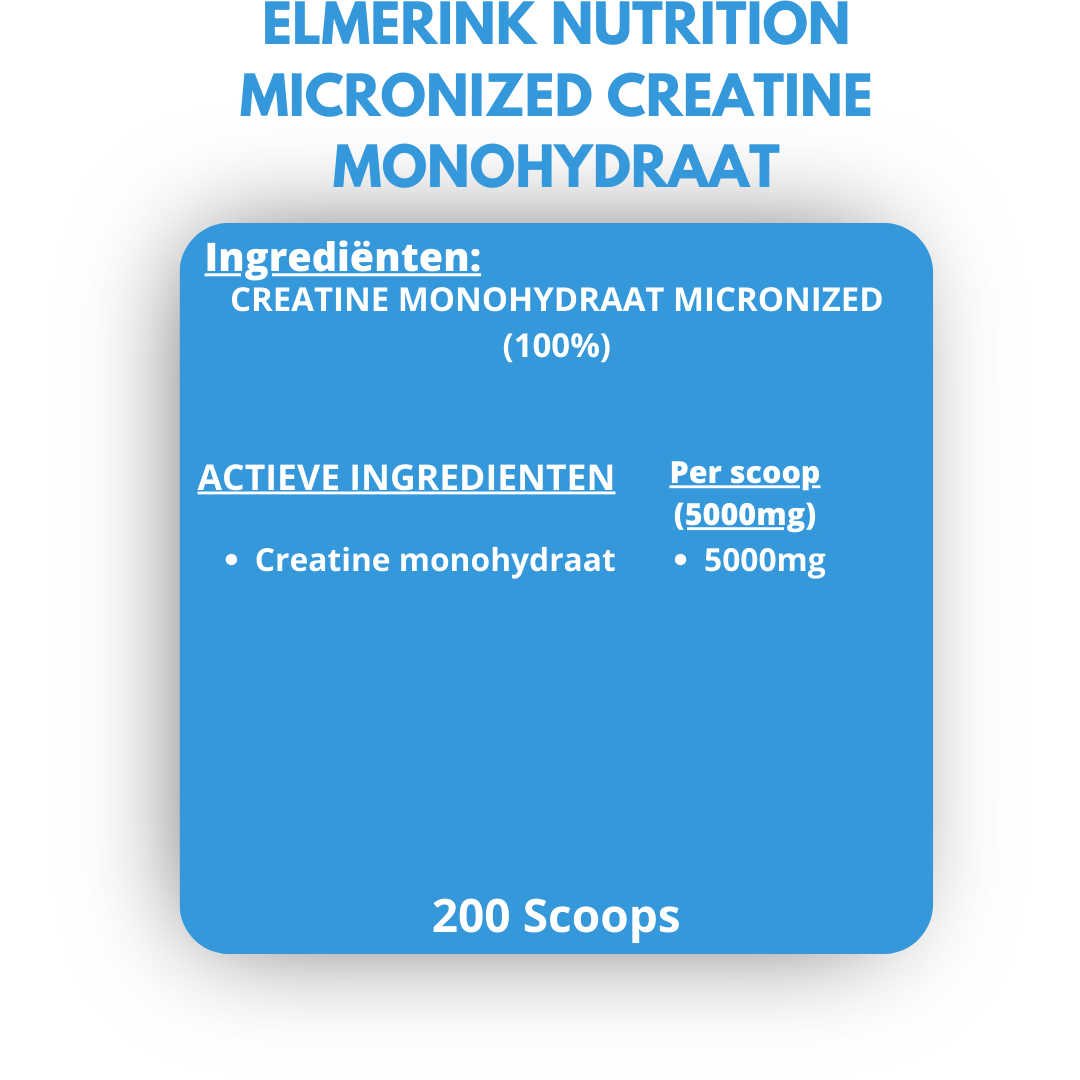 ELMERINK NUTRITION MICRONIZED CREATINE MONOHYDRAAT

Ingrediënten:
CREATINE MONOHYDRAAT MICRONIZED (100%)

ACTIEVE INGREDIENTEN
• Creatine monohydraat

Per scoop (5000mg)
• 5000mg

200 Scoops